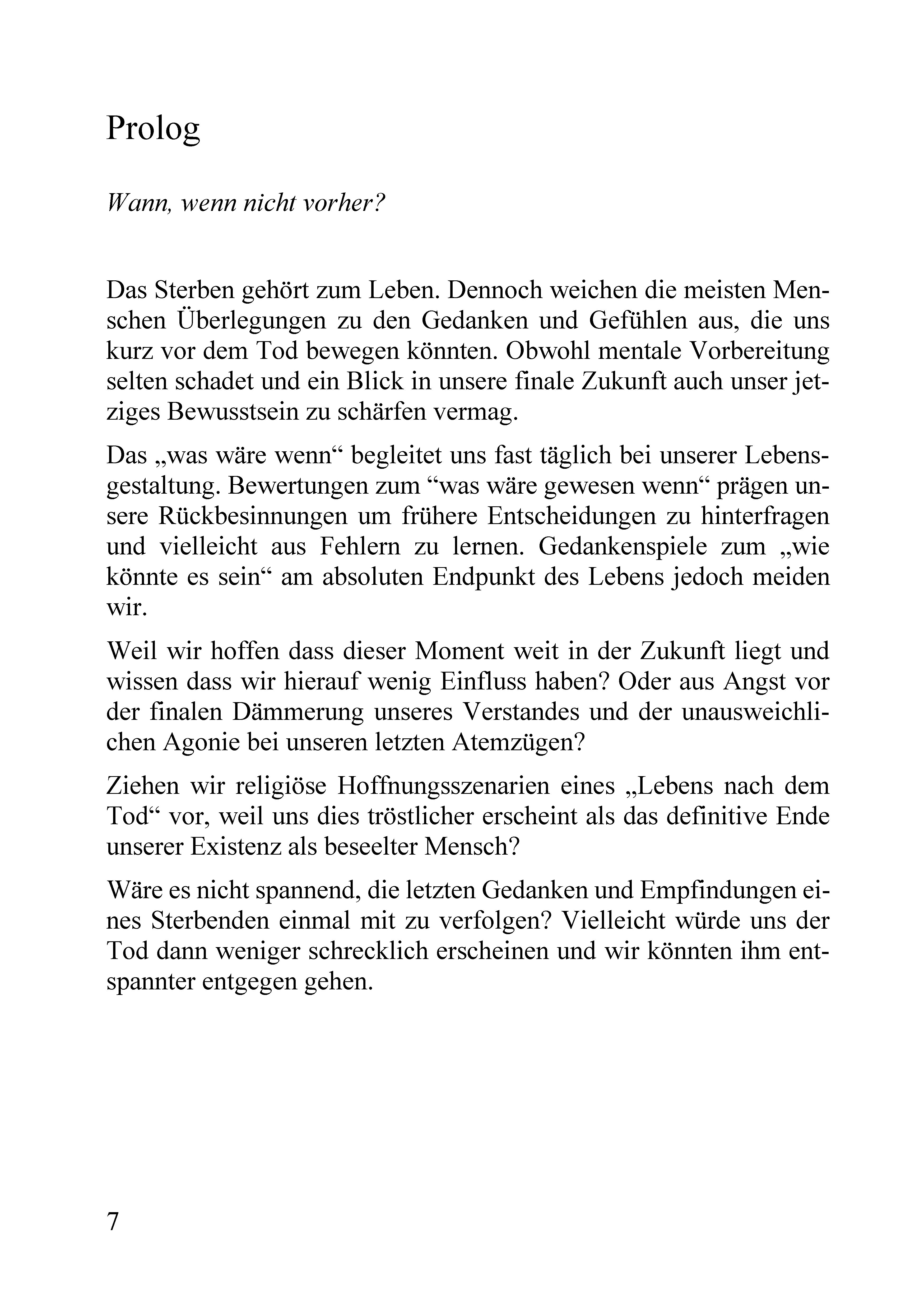 Prolog

Wann, wenn nicht vorher?

Das Sterben gehört zum Leben. Dennoch weichen die meisten Menschen Überlegungen zu den Gedanken und Gefühlen aus, die uns kurz vor dem Tod bewegen könnten. Obwohl mentale Vorbereitung selten schadet und ein Blick in unsere finale Zukunft auch unser jetziges Bewusstsein zu schärfen vermag.

Das „was wäre wenn“ begleitet uns fast täglich bei unserer Lebensgestaltung. Bewertungen zum “was wäre gewesen wenn“ prägen unsere Rückbesinnungen um frühere Entscheidungen zu hinterfragen und vielleicht aus Fehlern zu lernen. Gedankenspiele zum „wie könnte es sein“ am absoluten Endpunkt des Lebens jedoch meiden wir.

Weil wir hoffen dass dieser Moment weit in der Zukunft liegt und wissen dass wir hierauf wenig Einfluss haben? Oder aus Angst vor der finalen Dämmerung unseres Verstandes und der unausweichlichen Agonie bei unseren letzten Atemzügen?

Ziehen wir religiöse Hoffnungsszenarien eines „Lebens nach dem Tod“ vor, weil uns dies tröstlicher erscheint als das definitive Ende unserer Existenz als beseelter Mensch?

Wäre es nicht spannend, die letzten Gedanken und Empfindungen eines Sterbenden einmal mit zu verfolgen? Vielleicht würde uns der Tod dann weniger schrecklich erscheinen und wir könnten ihm entspannter entgegen gehen.

7